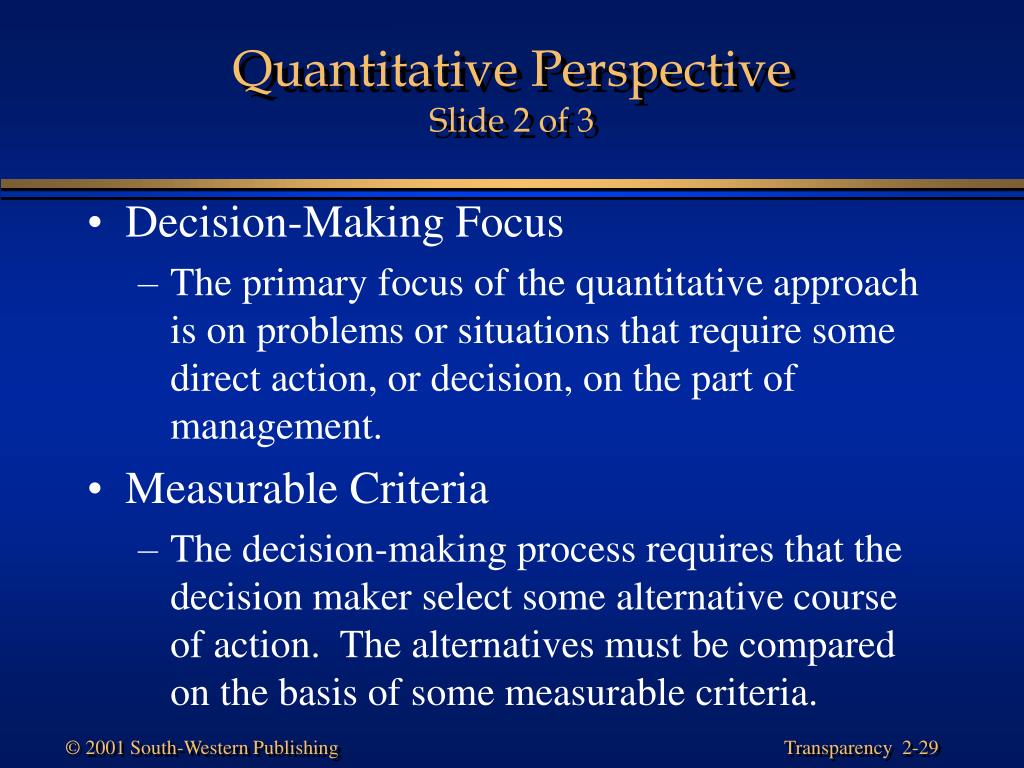 Quantitative Perspective
Slide 2 of 3

• Decision-Making Focus
– The primary focus of the quantitative approach is on problems or situations that require some direct action, or decision, on the part of management.

• Measurable Criteria
– The decision-making process requires that the decision maker select some alternative course of action. The alternatives must be compared on the basis of some measurable criteria.

© 2001 South-Western Publishing

Transparency 2-29